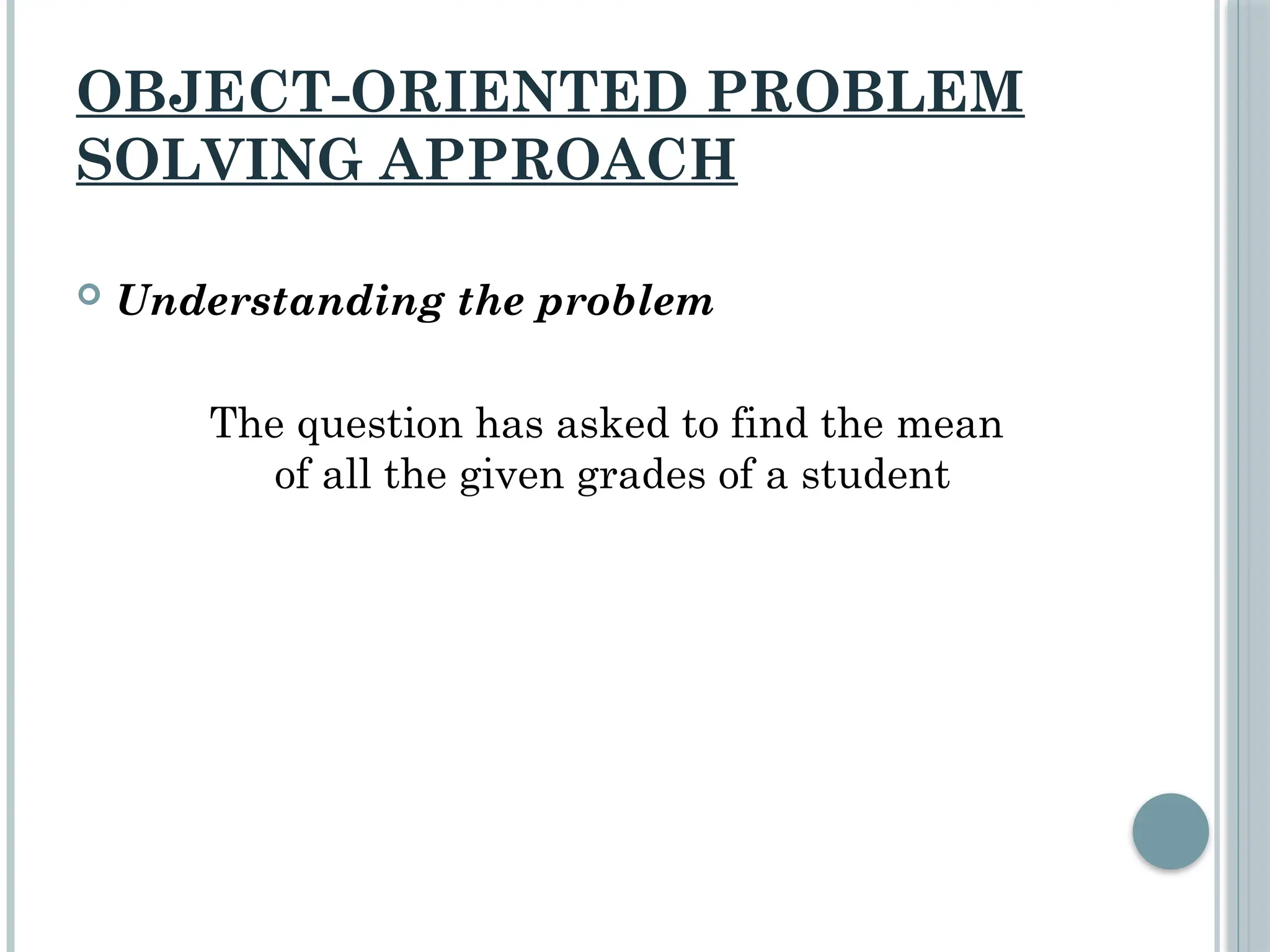 OBJECT-ORIENTED PROBLEM SOLVING APPROACH

Understanding the problem

The question has asked to find the mean of all the given grades of a student